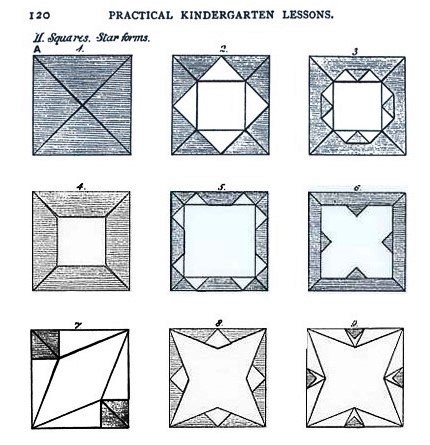 120 PRACTICAL KINDERGARTEN LESSONS.

II. Squares. Star forms.

A 1.

2.

3

4.

5.

6.

7

8.

9.